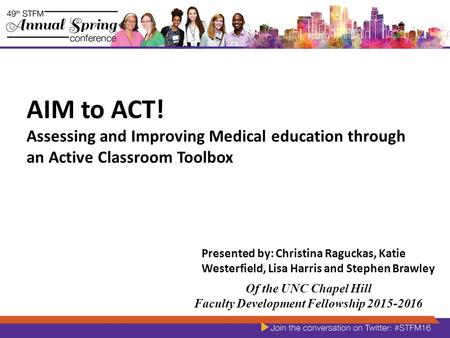 49th STFM Annual Spring conference

AIM to ACT!

Assessing and Improving Medical education through an Active Classroom Toolbox

Presented by: Christina Raguckas, Katie Westerfield, Lisa Harris and Stephen Brawley

Of the UNC Chapel Hill Faculty Development Fellowship 2015-2016

Join the conversation on Twitter: #STFM16